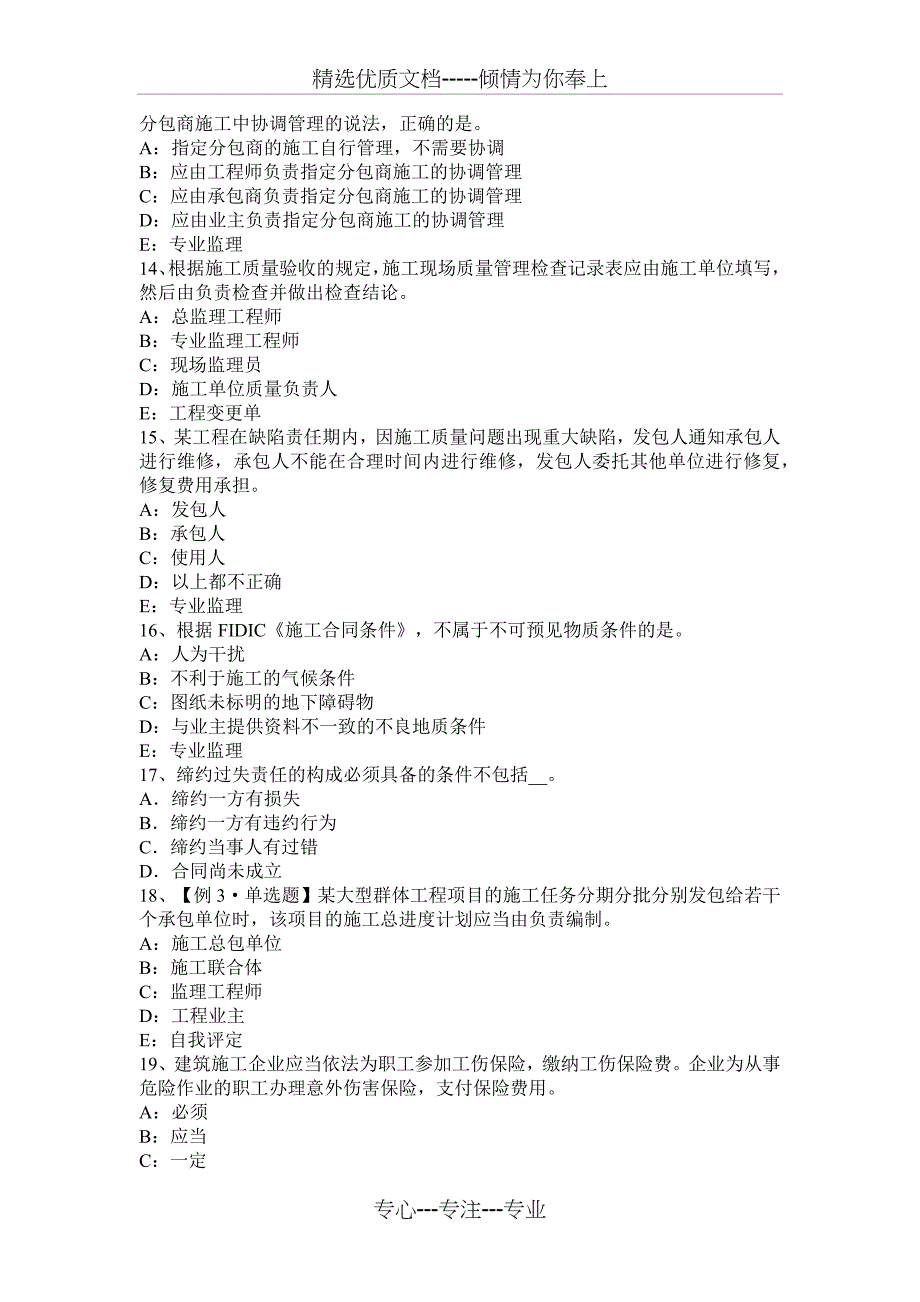 精选优质文档-----倾情为你奉上

分包商施工中协调管理的说法，正确的是。
A：指定分包商的施工自行管理，不需要协调
B：应由工程师负责指定分包商施工的协调管理
C：应由承包商负责指定分包商施工的协调管理
D：应由业主负责指定分包商施工的协调管理
E：专业监理
14、根据施工质量验收的规定，施工现场质量管理检查记录表应由施工单位填写，然后由负责检查并做出检查结论。
A：总监理工程师
B：专业监理工程师
C：现场监理员
D：施工单位质量负责人
E：工程变更单
15、某工程在缺陷责任期内，因施工质量问题出现重大缺陷，发包人通知承包人进行维修，承包人不能在合理时间内进行维修，发包人委托其他单位进行修复，修复费用承担。
A：发包人
B：承包人
C：使用人
D：以上都不正确
E：专业监理
16、根据 FIDIC《施工合同条件》，不属于不可预见物质条件的是。
A：人为干扰
B：不利于施工的气候条件
C：图纸未标明的地下障碍物
D：与业主提供资料不一致的不良地质条件
E：专业监理
17、缔约过失责任的构成必须具备的条件不包括__。
A．缔约一方有损失
B．缔约一方有违约行为
C．缔约当事人有过错
D．合同尚未成立
18、【例 3·单选题】某大型群体工程项目的施工任务分期分批分别发包给若干个承包单位时，该项目的施工总进度计划应当由负责编制。
A：施工总包单位
B：施工联合体
C：监理工程师
D：工程业主
E：自我评定
19、建筑施工企业应当依法为职工参加工伤保险，缴纳工伤保险费。企业为从事危险作业的职工办理意外伤害保险，支付保险费用。
A：必须
B：应当
C：一定

专心---专注---专业